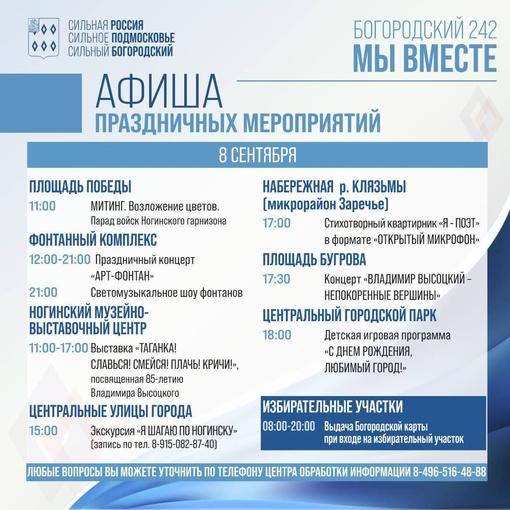 СИЛЬНАЯ РОССИЯ
СИЛЬНОЕ ПОДМОСКОВЬЕ
СИЛЬНЫЙ БОГОРОДСКИЙ

БОГОРОДСКИЙ 242
МЫ ВМЕСТЕ

АФИША
ПРАЗДНИЧНЫХ МЕРОПРИЯТИЙ

8 СЕНТЯБРЯ

ПЛОЩАДЬ ПОБЕДЫ
11:00 МИТИНГ. Возложение цветов. Парад войск Ногинского гарнизона

ФОНТАННЫЙ КОМПЛЕКС
12:00-21:00 Праздничный концерт «АРТ-ФОНТАН»
21:00 Светомузыкальное шоу фонтанов

НОГИНСКИЙ МУЗЕЙНО-ВЫСТАВОЧНЫЙ ЦЕНТР
11:00-17:00 Выставка «ТАГАНКА! СЛАВЬСЯ! СМЕЙСЯ! ПЛАЧЬ! КРИЧИ!», посвященная 85-летию Владимира Высоцкого

ЦЕНТРАЛЬНЫЕ УЛИЦЫ ГОРОДА
15:00 Экскурсия «Я ШАГАЮ ПО НОГИНСКУ» (запись по тел. 8-915-082-87-40)

НАБЕРЕЖНАЯ р. КЛЯЗЬМЫ (микрорайон Заречье)
17:00 Стихотворный квартирник «Я - ПОЭТ» в формате «ОТКРЫТЫЙ МИКРОФОН»

ПЛОЩАДЬ БУГРОВА
17:30 Концерт «ВЛАДИМИР ВЫСОЦКИЙ – НЕПОКОРЕННЫЕ ВЕРШИНЫ»

ЦЕНТРАЛЬНЫЙ ГОРОДСКОЙ ПАРК
18:00 Детская игровая программа «С ДНЕМ РОЖДЕНИЯ, ЛЮБИМЫЙ ГОРОД!»

ИЗБИРАТЕЛЬНЫЕ УЧАСТКИ
08:00-20:00 Выдача Богородской карты при входе на избирательный участок

ЛЮБЫЕ ВОПРОСЫ ВЫ МОЖЕТЕ УТОЧНИТЬ ПО ТЕЛЕФОНУ ЦЕНТРА ОБРАБОТКИ ИНФОРМАЦИИ 8-496-516-48-88